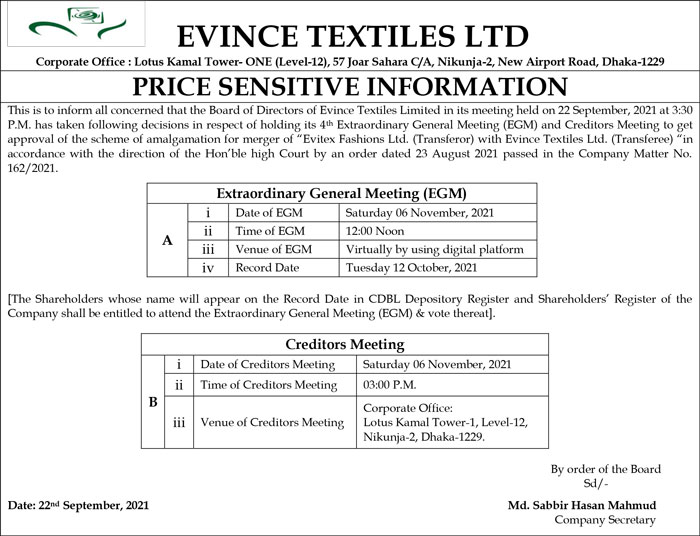 EVINCE TEXTILES LTD

Corporate Office : Lotus Kamal Tower- ONE (Level-12), 57 Joar Sahara C/A, Nikunja-2, New Airport Road, Dhaka-1229

PRICE SENSITIVE INFORMATION

This is to inform all concerned that the Board of Directors of Evince Textiles Limited in its meeting held on 22 September, 2021 at 3:30 P.M. has taken following decisions in respect of holding its 4$^{th}$ Extraordinary General Meeting (EGM) and Creditors Meeting to get approval of the scheme of amalgamation for merger of "Evitex Fashions Ltd. (Transferor) with Evince Textiles Ltd. (Transferee) "in accordance with the direction of the Hon'ble high Court by an order dated 23 August 2021 passed in the Company Matter No. 162/2021.

| Extraordinary General Meeting (EGM) | | | |
|---|---|---|---|
| A | i | Date of EGM | Saturday 06 November, 2021 |
| | ii | Time of EGM | 12:00 Noon |
| | iii | Venue of EGM | Virtually by using digital platform |
| | iv | Record Date | Tuesday 12 October, 2021 |

[The Shareholders whose name will appear on the Record Date in CDBL Depository Register and Shareholders' Register of the Company shall be entitled to attend the Extraordinary General Meeting (EGM) & vote thereat].

| Creditors Meeting | | | |
|---|---|---|---|
| B | i | Date of Creditors Meeting | Saturday 06 November, 2021 |
| | ii | Time of Creditors Meeting | 03:00 P.M. |
| | iii | Venue of Creditors Meeting | Corporate Office: Lotus Kamal Tower-1, Level-12, Nikunja-2, Dhaka-1229. |

By order of the Board
Sd/-

Date: 22$^{nd}$ September, 2021

Md. Sabbir Hasan Mahmud
Company Secretary